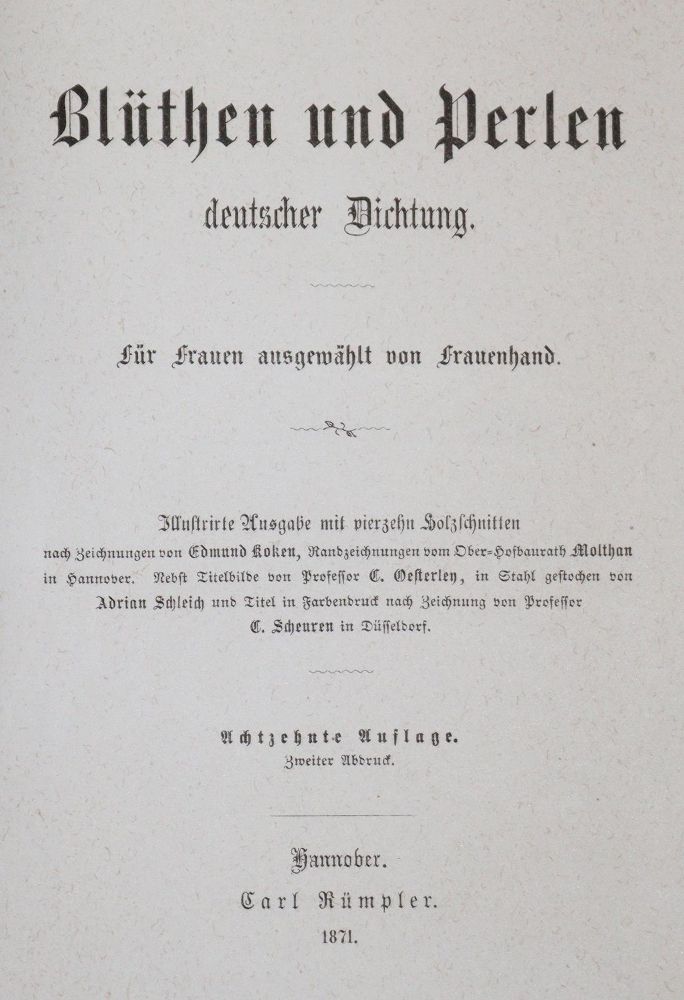 Blüthen und Perlen

deutscher Dichtung.

Für Frauen ausgewählt von Frauenhand.

Illustrirte Ausgabe mit vierzehn Holzschnitten nach Zeichnungen von Edmund Koken, Randzeichnungen vom Ober-Hofbaurath Molthan in Hannover. Nebst Titelbilde von Professor C. Oesterley, in Stahl gestochen von Adrian Schleich und Titel in Farbendruck nach Zeichnung von Professor C. Scheuren in Düsseldorf.

Achtzehnte Auflage.
Zweiter Abdruck.

Hannover.
Carl Rümpler.
1871.